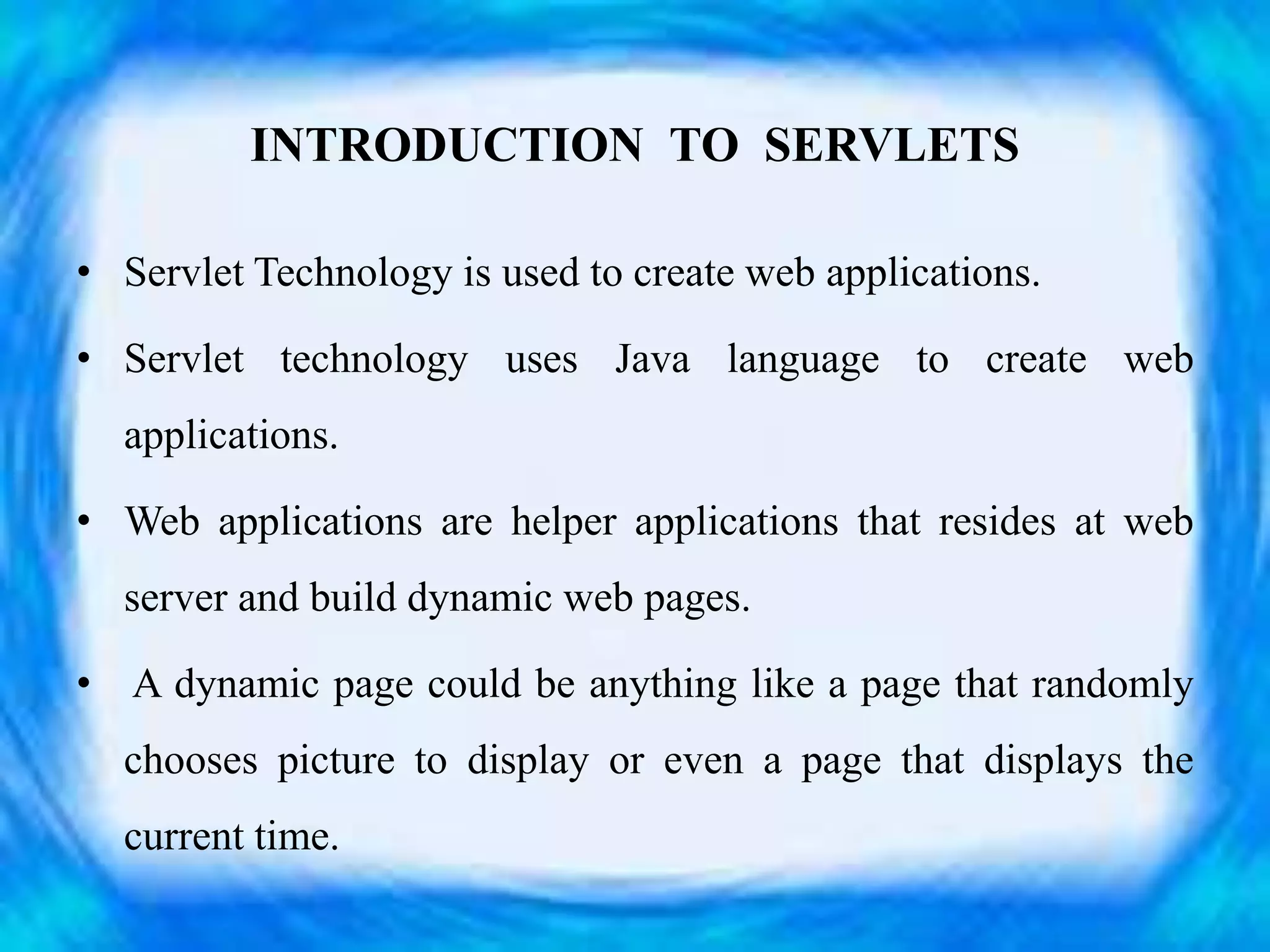 INTRODUCTION TO SERVLETS

• Servlet Technology is used to create web applications.

• Servlet technology uses Java language to create web applications.

• Web applications are helper applications that resides at web server and build dynamic web pages.

• A dynamic page could be anything like a page that randomly chooses picture to display or even a page that displays the current time.